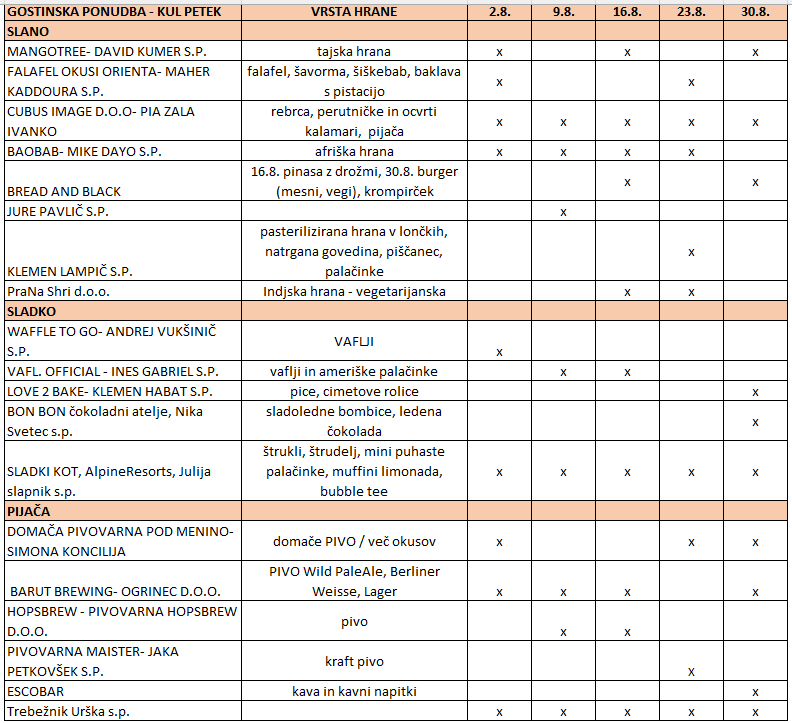 | GOSTINSKA PONUDBA - KUL PETEK | VRSTA HRANE | 2.8. | 9.8. | 16.8. | 23.8. | 30.8. |
|---|---|---|---|---|---|---|
| SLANO | | | | | | |
| MANGOTREE- DAVID KUMER S.P. | tajska hrana | x | | x | | x |
| FALAFEL OKUSI ORIENTA- MAHER KADDOURA S.P. | falafel, šavorma, šiškebab, baklava s pistacijo | x | | | x | |
| CUBUS IMAGE D.O.O- PIA ZALA IVANKO | rebrca, perutničke in ocvrti kalamari, pijača | x | x | x | x | x |
| BAOBAB- MIKE DAYO S.P. | afriška hrana | x | x | x | x | |
| BREAD AND BLACK | 16.8. pinasa z drožmi, 30.8. burger (mesni, vegi), krompirček | | | x | | x |
| JURE PAVLIČ S.P. | | | x | | | |
| KLEMEN LAMPIČ S.P. | pasterilizirana hrana v lončkih, natrgana govedina, piščanec, palačinke | | | | x | |
| PraNa Shri d.o.o. | Indjska hrana - vegetarijanska | | | x | x | |
| SLADKO | | | | | | |
| WAFFLE TO GO- ANDREJ VUKŠINIČ S.P. | VAFLJI | x | | | | |
| VAFL. OFFICIAL - INES GABRIEL S.P. | vaflji in ameriške palačinke | | x | x | | |
| LOVE 2 BAKE- KLEMEN HABAT S.P. | pice, cimetove rolice | | | | | x |
| BON BON čokoladni atelje, Nika Svetec s.p. | sladoledne bombice, ledena čokolada | | | | | x |
| SLADKI KOT, AlpineResorts, Julija slapnik s.p. | štrukli, štrudelj, mini puhaste palačinke, muffini limonada, bubble tee | x | x | x | x | x |
| PIJAČA | | | | | | |
| DOMAČA PIVOVARNA POD MENINO- SIMONA KONCILIJA | domače PIVO / več okusov | x | | | x | x |
| BARUT BREWING- OGRINEC D.O.O. | PIVO Wild PaleAle, Berliner Weisse, Lager | x | x | x | | x |
| HOPSBREW - PIVOVARNA HOPSBREW D.O.O. | pivo | | x | x | | |
| PIVOVARNA MAISTER- JAKA PETKOVŠEK S.P. | kraft pivo | | | | x | |
| ESCOBAR | kava in kavni napitki | | | | | x |
| Trebežnik Urška s.p. | | x | x | x | x | x |